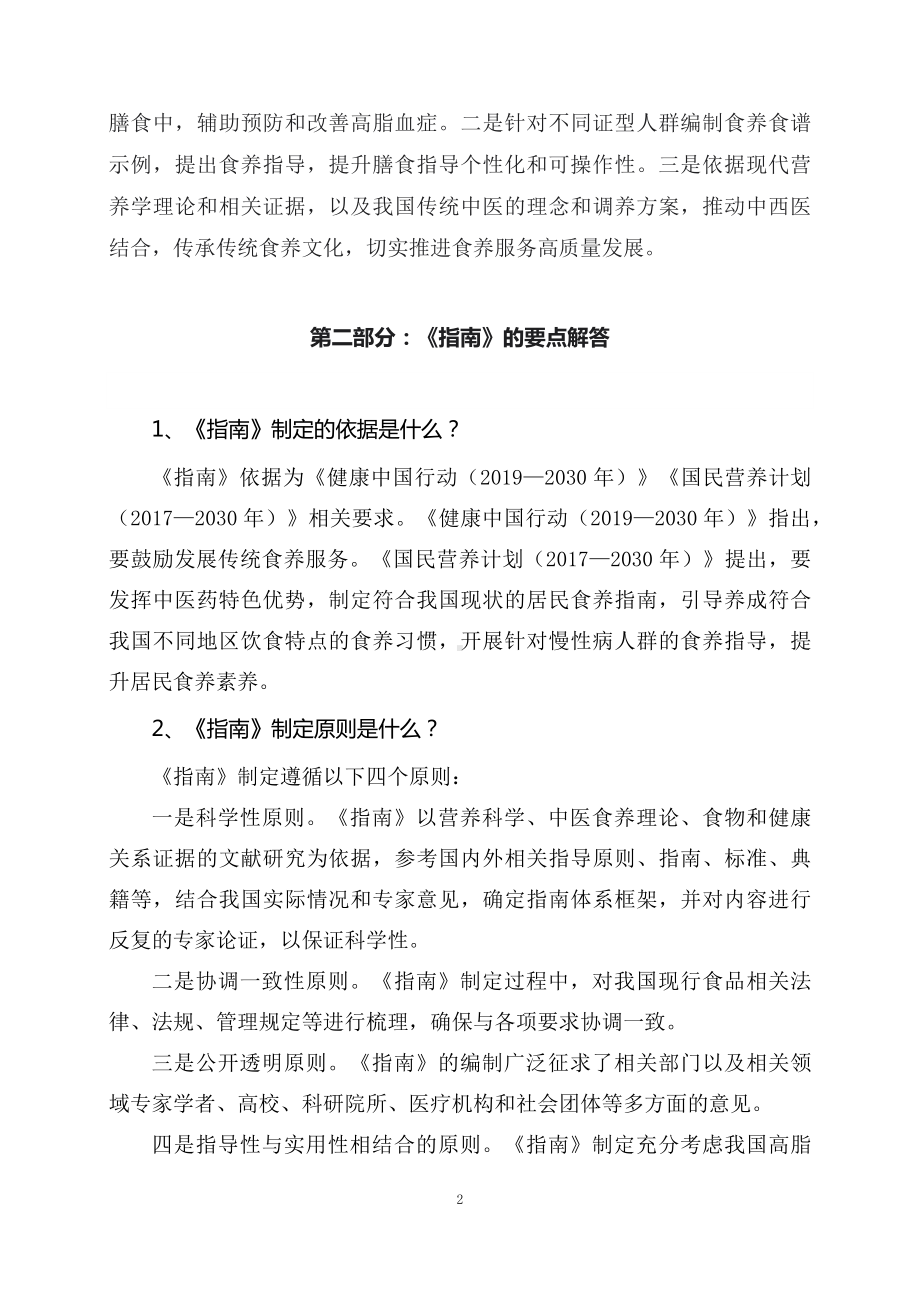 膳食中，辅助预防和改善高脂血症。二是针对不同证型人群编制食养食谱示例，提出食养指导，提升膳食指导个性化和可操作性。三是依据现代营养学理论和相关证据，以及我国传统中医的理念和调养方案，推动中西医结合，传承传统食养文化，切实推进食养服务高质量发展。

第二部分：《指南》的要点解答

1、《指南》制定的依据是什么？

《指南》依据为《健康中国行动（2019—2030 年）》《国民营养计划（2017—2030 年）》相关要求。《健康中国行动（2019—2030 年）》指出，要鼓励发展传统食养服务。《国民营养计划（2017—2030 年）》提出，要发挥中医药特色优势，制定符合我国现状的居民食养指南，引导养成符合我国不同地区饮食特点的食养习惯，开展针对慢性病人群的食养指导，提升居民食养素养。

2、《指南》制定原则是什么？

《指南》制定遵循以下四个原则：

一是科学性原则。《指南》以营养科学、中医食养理论、食物和健康关系证据的文献研究为依据，参考国内外相关指导原则、指南、标准、典籍等，结合我国实际情况和专家意见，确定指南体系框架，并对内容进行反复的专家论证，以保证科学性。

二是协调一致性原则。《指南》制定过程中，对我国现行食品相关法律、法规、管理规定等进行梳理，确保与各项要求协调一致。

三是公开透明原则。《指南》的编制广泛征求了相关部门以及相关领域专家学者、高校、科研院所、医疗机构和社会团体等多方面的意见。

四是指导性与实用性相结合的原则。《指南》制定充分考虑我国高脂

2